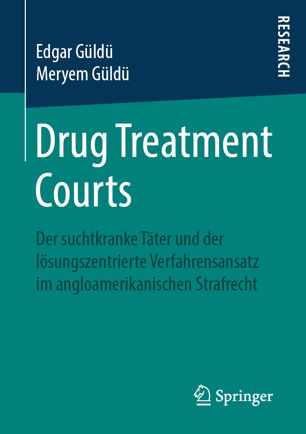 Edgar Güldü
Meryem Güldü

RESEARCH

Drug Treatment Courts

Der suchtkranke Täter und der lösungszentrierte Verfahrensansatz im angloamerikanischen Strafrecht

Springer